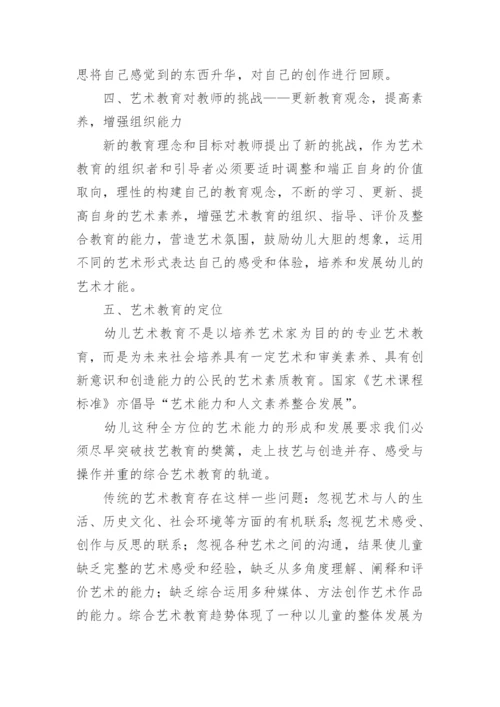 思将自己感觉到的东西升华，对自己的创作进行回顾。

四、艺术教育对教师的挑战——更新教育观念，提高素养，增强组织能力

新的教育理念和目标对教师提出了新的挑战，作为艺术教育的组织者和引导者必须要适时调整和端正自身的价值取向，理性的构建自己的教育观念，不断的学习、更新、提高自身的艺术素养，增强艺术教育的组织、指导、评价及整合教育的能力，营造艺术氛围，鼓励幼儿大胆的想象，运用不同的艺术形式表达自己的感受和体验，培养和发展幼儿的艺术才能。

五、艺术教育的定位

幼儿艺术教育不是以培养艺术家为目的的专业艺术教育，而是为未来社会培养具有一定艺术和审美素养、具有创新意识和创造能力的公民的艺术素质教育。国家《艺术课程标准》亦倡导“艺术能力和人文素养整合发展”。

幼儿这种全方位的艺术能力的形成和发展要求我们必须尽早突破技艺教育的樊篱，走上技艺与创造并存、感受与操作并重的综合艺术教育的轨道。

传统的艺术教育存在这样一些问题：忽视艺术与人的生活、历史文化、社会环境等方面的有机联系；忽视艺术感受、创作与反思的联系；忽视各种艺术之间的沟通，结果使儿童缺乏完整的艺术感受和经验，缺乏从多角度理解、阐释和评价艺术的能力；缺乏综合运用多种媒体、方法创作艺术作品的能力。综合艺术教育趋势体现了一种以儿童的整体发展为